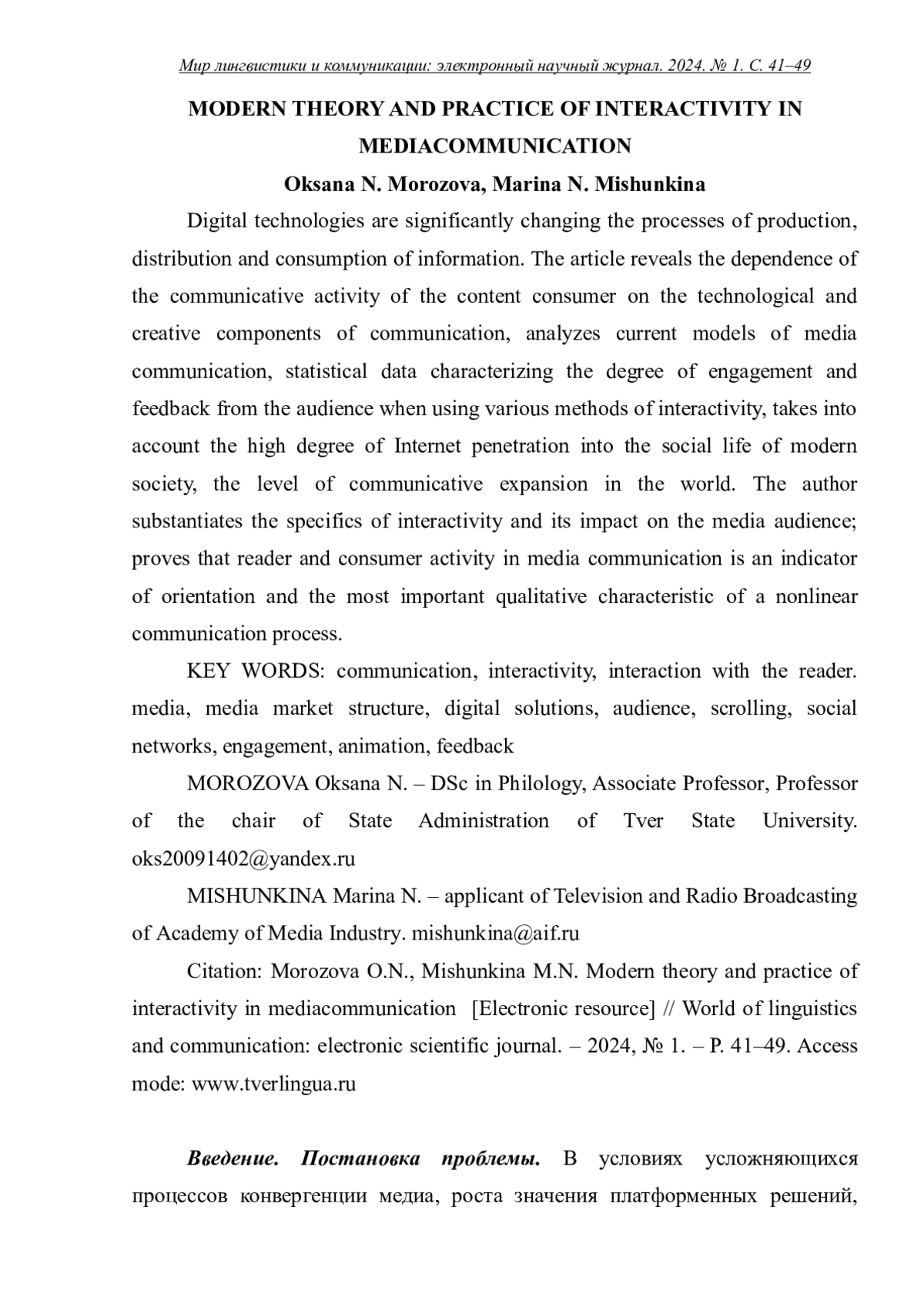 Мир лингвистики и коммуникации: электронный научный журнал. 2024. № 1. С. 41–49

MODERN THEORY AND PRACTICE OF INTERACTIVITY IN MEDIACOMMUNICATION

Oksana N. Morozova, Marina N. Mishunkina

Digital technologies are significantly changing the processes of production, distribution and consumption of information. The article reveals the dependence of the communicative activity of the content consumer on the technological and creative components of communication, analyzes current models of media communication, statistical data characterizing the degree of engagement and feedback from the audience when using various methods of interactivity, takes into account the high degree of Internet penetration into the social life of modern society, the level of communicative expansion in the world. The author substantiates the specifics of interactivity and its impact on the media audience; proves that reader and consumer activity in media communication is an indicator of orientation and the most important qualitative characteristic of a nonlinear communication process.

KEY WORDS: communication, interactivity, interaction with the reader. media, media market structure, digital solutions, audience, scrolling, social networks, engagement, animation, feedback

MOROZOVA Oksana N. – DSc in Philology, Associate Professor, Professor of the chair of State Administration of Tver State University. oks20091402@yandex.ru

MISHUNKINA Marina N. – applicant of Television and Radio Broadcasting of Academy of Media Industry. mishunkina@aif.ru

Citation: Morozova O.N., Mishunkina M.N. Modern theory and practice of interactivity in mediacommunication [Electronic resource] // World of linguistics and communication: electronic scientific journal. – 2024, № 1. – P. 41–49. Access mode: www.tverlingua.ru

Введение. Постановка проблемы. В условиях усложняющихся процессов конвергенции медиа, роста значения платформенных решений,